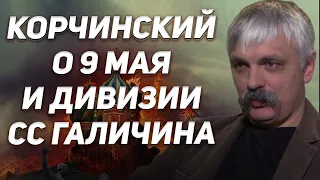 КОРЧИНСКИЙ
О 9 МАЯ
И ДИВИЗИИ
СС ГАЛИЧИНА